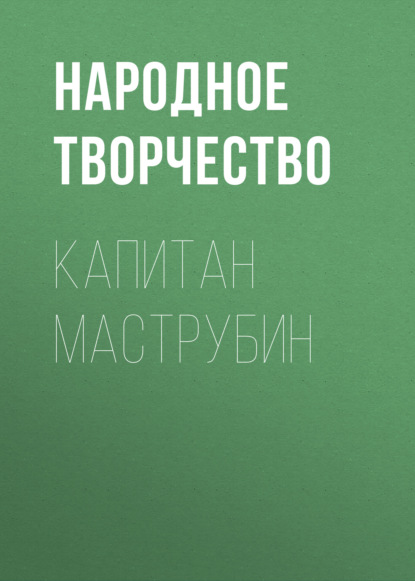 НАРОДНОЕ ТВОРЧЕСТВО

КАПИТАН МАСТРУБИН